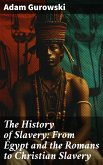 Adam Gurowski

The History of Slavery: From Egypt and the Romans to Christian Slavery